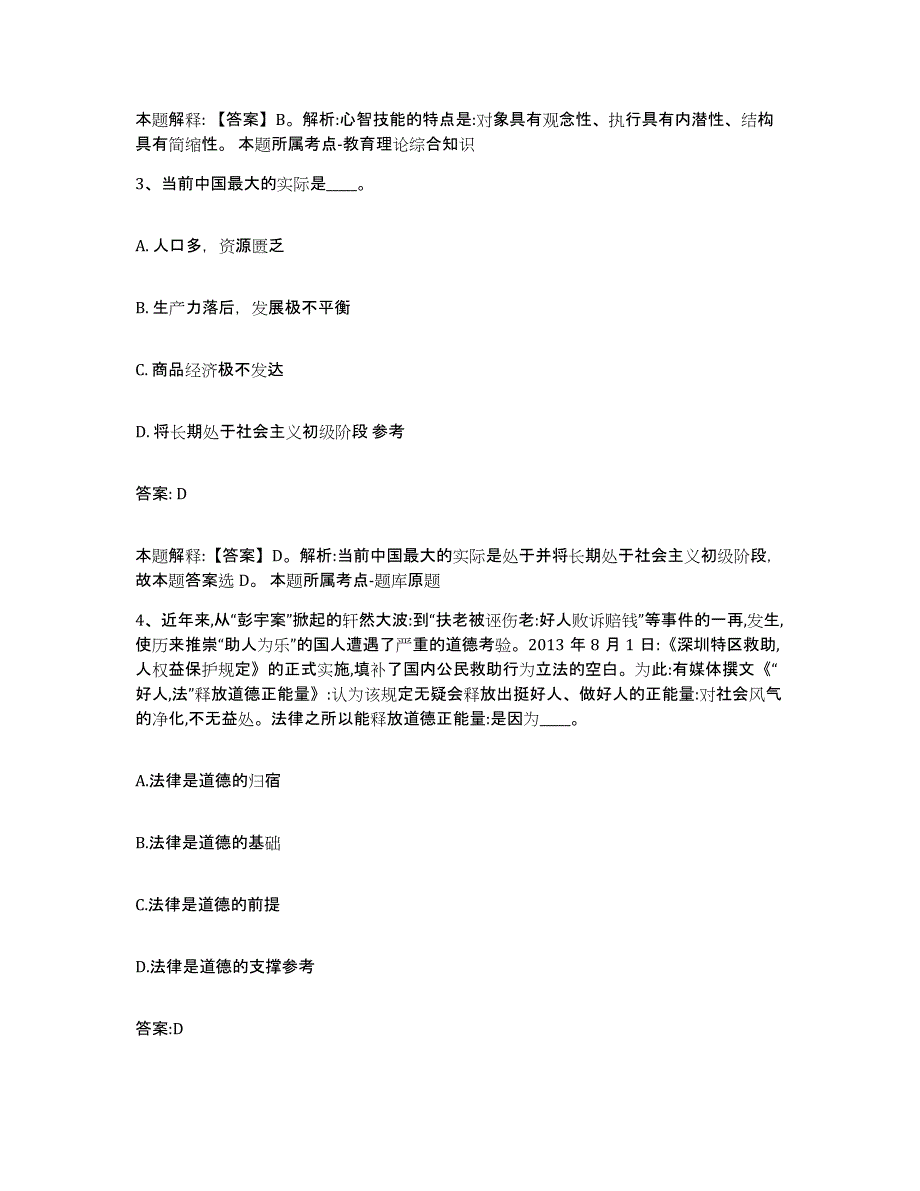 本题解释：【答案】B。解析:心智技能的特点是:对象具有观念性、执行具有内潜性、结构具有简缩性。 本题所属考点-教育理论综合知识

3、当前中国最大的实际是____。

A. 人口多，资源匮乏

B. 生产力落后，发展极不平衡

C. 商品经济极不发达

D. 将长期处于社会主义初级阶段 参考

答案: D

本题解释：【答案】D。解析:当前中国最大的实际是处于并将长期处于社会主义初级阶段，故本题答案选 D。 本题所属考点-题库原题

4、近年来,从“彭宇案”掀起的轩然大波:到“扶老被诬伤老:好人败诉赔钱”等事件的一再,发生,使历来推崇“助人为乐”的国人遭遇了严重的道德考验。2013 年 8 月 1 日:《深圳特区救助,人权益保护规定》的正式实施,填补了国内公民救助行为立法的空白。为此:有媒体撰文《“好人,法”释放道德正能量》:认为该规定无疑会释放出挺好人、做好人的正能量:对社会风气的净化,不无益处。法律之所以能释放道德正能量:是因为____。

A.法律是道德的归宿

B.法律是道德的基础

C.法律是道德的前提

D.法律是道德的支撑参考

答案:D